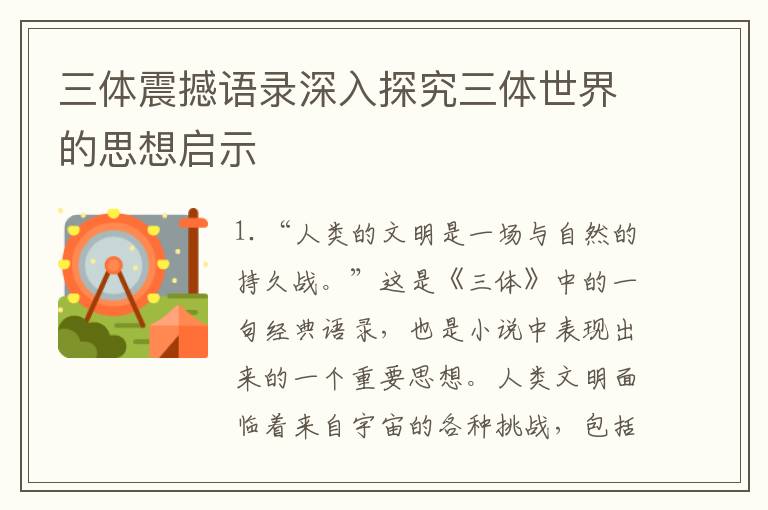 三体震撼语录深入探究三体世界的思想启示

1. “人类的文明是一场与自然的持久战。”这是《三体》中的一句经典语录，也是小说中表现出来的一个重要思想。人类文明面临着来自宇宙的各种挑战，包括